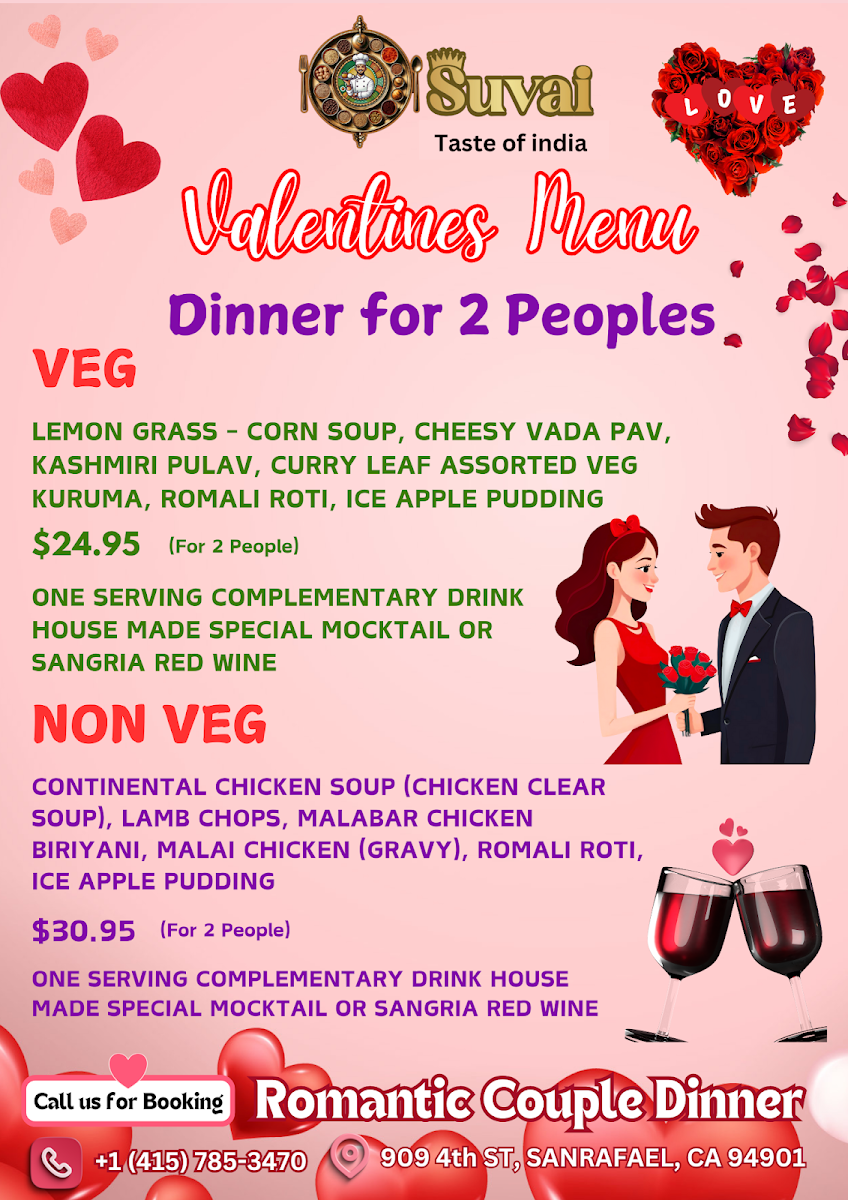 Suvai
Taste of india

LOVE

Valentines Menu

Dinner for 2 Peoples

VEG

LEMON GRASS - CORN SOUP, CHEESY VADA PAV, KASHMIRI PULAV, CURRY LEAF ASSORTED VEG KURUMA, ROMALI ROTI, ICE APPLE PUDDING

$24.95 (For 2 People)

ONE SERVING COMPLEMENTARY DRINK HOUSE MADE SPECIAL MOCKTAIL OR SANGRIA RED WINE

NON VEG

CONTINENTAL CHICKEN SOUP (CHICKEN CLEAR SOUP), LAMB CHOPS, MALABAR CHICKEN BIRIYANI, MALAI CHICKEN (GRAVY), ROMALI ROTI, ICE APPLE PUDDING

$30.95 (For 2 People)

ONE SERVING COMPLEMENTARY DRINK HOUSE MADE SPECIAL MOCKTAIL OR SANGRIA RED WINE

Call us for Booking

Romantic Couple Dinner

+1 (415) 785-3470

909 4th ST, SANRAFAEL, CA 94901